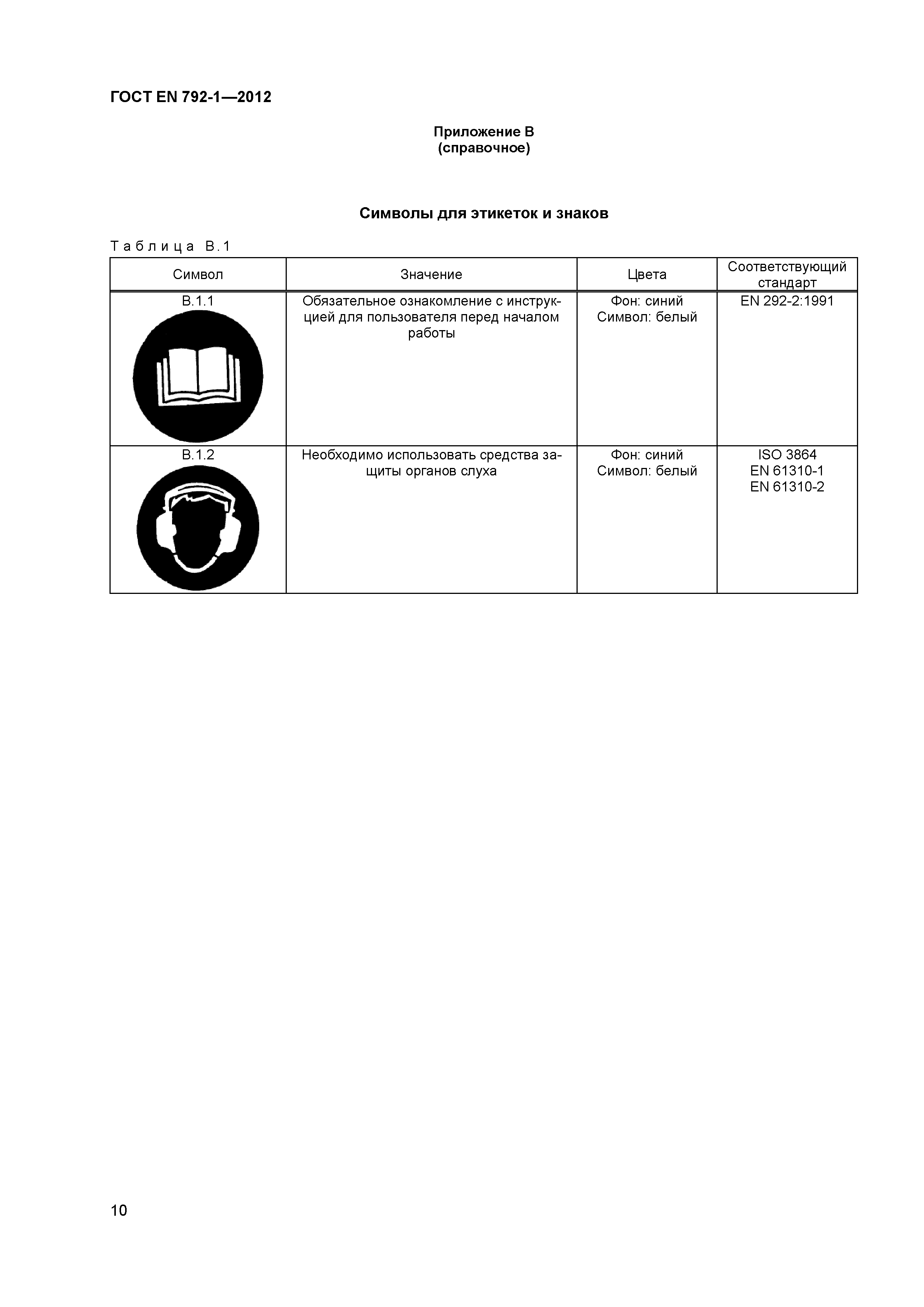 ГОСТ EN 792-1—2012

Приложение В
(справочное)

Символы для этикеток и знаков

Таблица В.1

| Символ | Значение | Цвета | Соответствующий стандарт |
|---|---|---|---|
| В.1.1 | Обязательное ознакомление с инструкцией для пользователя перед началом работы | Фон: синий Символ: белый | EN 292-2:1991 |
| В.1.2 | Необходимо использовать средства защиты органов слуха | Фон: синий Символ: белый | ISO 3864 EN 61310-1 EN 61310-2 |

10